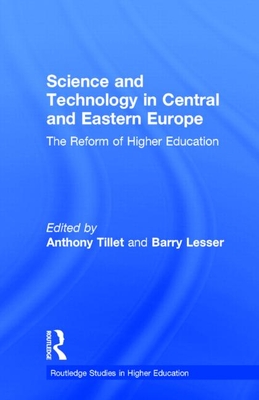 Science and Technology in Central and Eastern Europe

The Reform of Higher Education

Edited by
Anthony Tillet and Barry Lesser

ROUTLEDGE

Routledge Studies in Higher Education